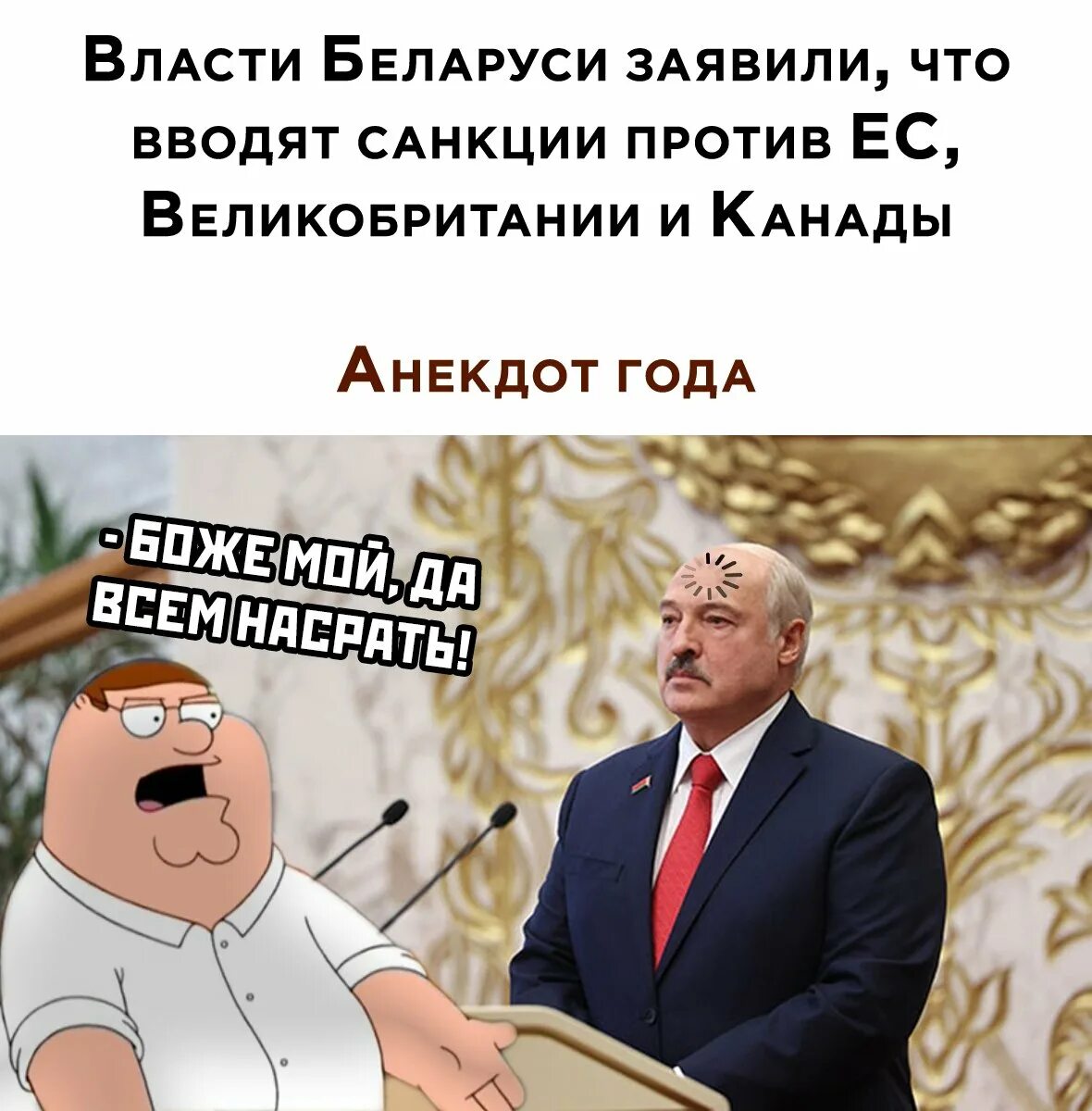 Власти Беларуси заявили, что вводят санкции против ЕС, Великобритании и Канады

Анекдот года

- БОЖЕ МОЙ, ДА ВСЕМ НАСРАТЬ!